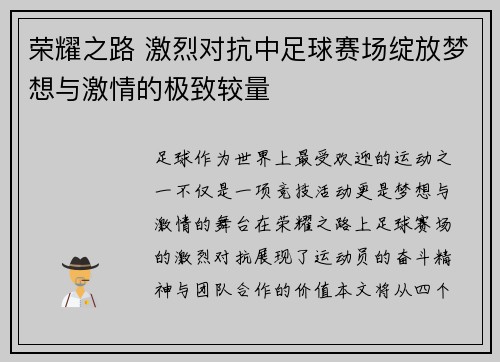 荣耀之路 激烈对抗中足球赛场绽放梦想与激情的极致较量

足球作为世界上最受欢迎的运动之一不仅是一项竞技活动更是梦想与激情的舞台在荣耀之路上足球赛场的激烈对抗展现了运动员的奋斗精神与团队合作的价值本文将从四个